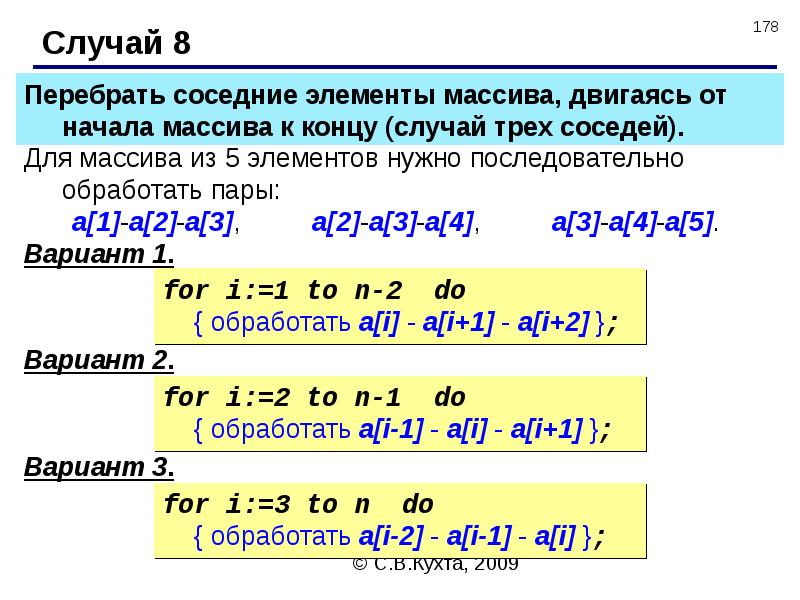 178

Случай 8

Перебрать соседние элементы массива, двигаясь от начала массива к концу (случай трех соседей).

Для массива из 5 элементов нужно последовательно обработать пары:

a[1]-a[2]-a[3], a[2]-a[3]-a[4], a[3]-a[4]-a[5].

Вариант 1.

for i:=1 to n-2 do
{ обработать a[i] - a[i+1] - a[i+2] };

Вариант 2.

for i:=2 to n-1 do
{ обработать a[i-1] - a[i] - a[i+1] };

Вариант 3.

for i:=3 to n do
{ обработать a[i-2] - a[i-1] - a[i] };

© С.В.Кухта, 2009